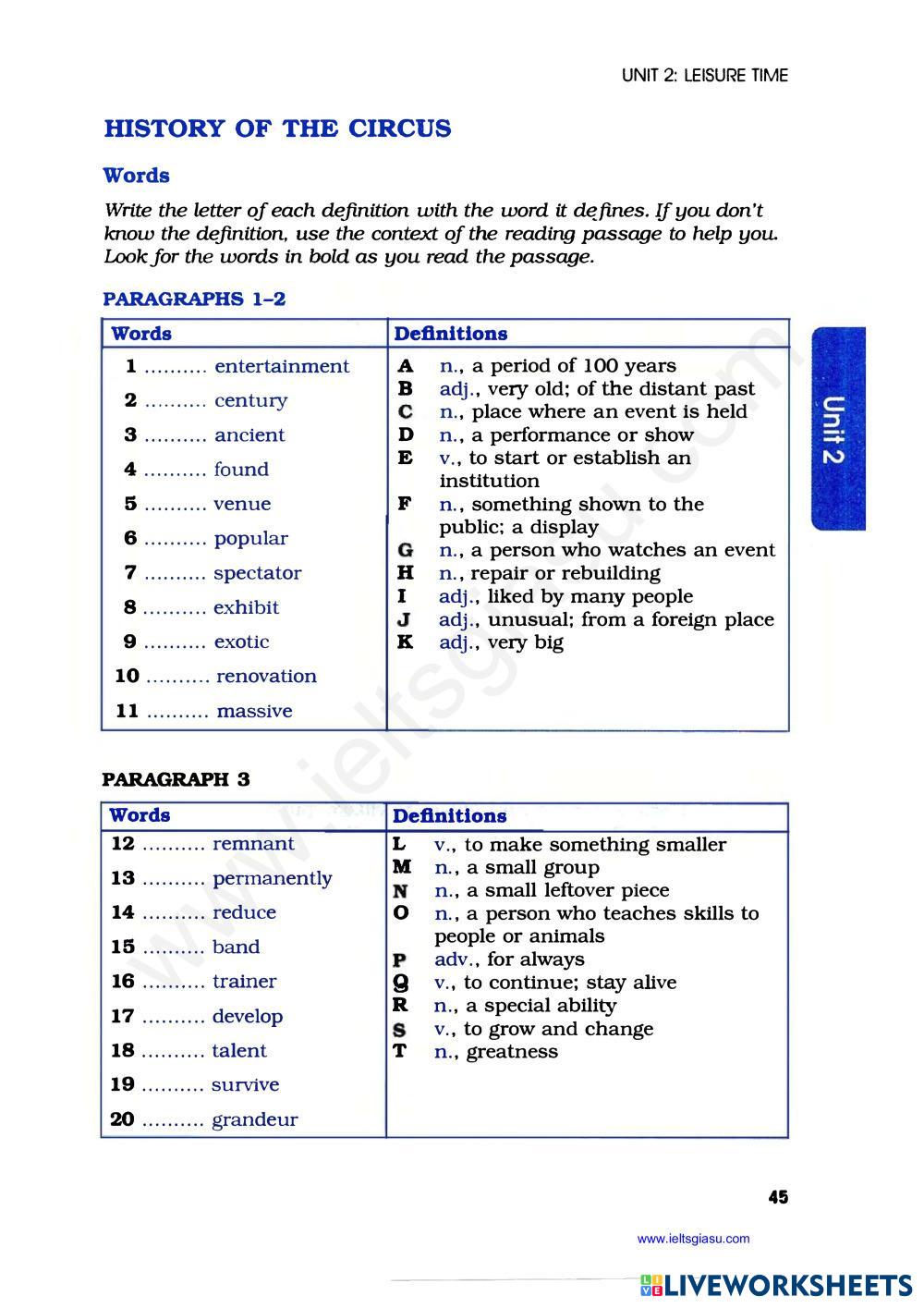 UNIT 2: LEISURE TIME

HISTORY OF THE CIRCUS

Words

Write the letter of each definition with the word it defines. If you don't know the definition, use the context of the reading passage to help you. Look for the words in bold as you read the passage.

PARAGRAPHS 1–2

| Words | Definitions |
|---|---|
| 1 .......... entertainment | A n., a period of 100 years |
| 2 .......... century | B adj., very old; of the distant past |
| 3 .......... ancient | C n., place where an event is held |
| 4 .......... found | D n., a performance or show |
| 5 .......... venue | E v., to start or establish an institution |
| 6 .......... popular | F n., something shown to the public; a display |
| 7 .......... spectator | G n., a person who watches an event |
| 8 .......... exhibit | H n., repair or rebuilding |
| 9 .......... exotic | I adj., liked by many people |
| 10 .......... renovation | J adj., unusual; from a foreign place |
| 11 .......... massive | K adj., very big |

Unit 2

PARAGRAPH 3

| Words | Definitions |
|---|---|
| 12 .......... remnant | L v., to make something smaller |
| 13 .......... permanently | M n., a small group |
| 14 .......... reduce | N n., a small leftover piece |
| 15 .......... band | O n., a person who teaches skills to people or animals |
| 16 .......... trainer | P adv., for always |
| 17 .......... develop | Q v., to continue; stay alive |
| 18 .......... talent | R n., a special ability |
| 19 .......... survive | S v., to grow and change |
| 20 .......... grandeur | T n., greatness |

45

www.ieltsgiasu.com

LIVEWORKSHEETS